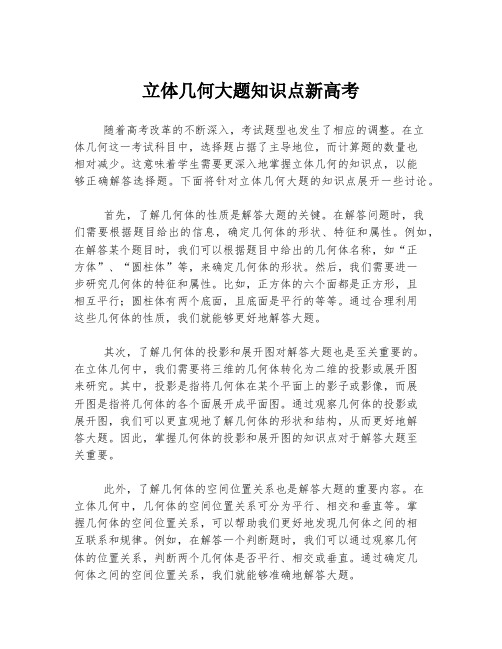 立体几何大题知识点新高考

随着高考改革的不断深入，考试题型也发生了相应的调整。在立体几何这一考试科目中，选择题占据了主导地位，而计算题的数量也相对减少。这意味着学生需要更深入地掌握立体几何的知识点，以能够正确解答选择题。下面将针对立体几何大题的知识点展开一些讨论。

首先，了解几何体的性质是解答大题的关键。在解答问题时，我们需要根据题目给出的信息，确定几何体的形状、特征和属性。例如，在解答某个题目时，我们可以根据题目中给出的几何体名称，如“正方体”、“圆柱体”等，来确定几何体的形状。然后，我们需要进一步研究几何体的特征和属性。比如，正方体的六个面都是正方形，且相互平行；圆柱体有两个底面，且底面是平行的等等。通过合理利用这些几何体的性质，我们就能够更好地解答大题。

其次，了解几何体的投影和展开图对解答大题也是至关重要的。在立体几何中，我们需要将三维的几何体转化为二维的投影或展开图来研究。其中，投影是指将几何体在某个平面上的影子或影像，而展开图是指将几何体的各个面展开成平面图。通过观察几何体的投影或展开图，我们可以更直观地了解几何体的形状和结构，从而更好地解答大题。因此，掌握几何体的投影和展开图的知识点对于解答大题至关重要。

此外，了解几何体的空间位置关系也是解答大题的重要内容。在立体几何中，几何体的空间位置关系可分为平行、相交和垂直等。掌握几何体的空间位置关系，可以帮助我们更好地发现几何体之间的相互联系和规律。例如，在解答一个判断题时，我们可以通过观察几何体的位置关系，判断两个几何体是否平行、相交或垂直。通过确定几何体之间的空间位置关系，我们就能够准确地解答大题。